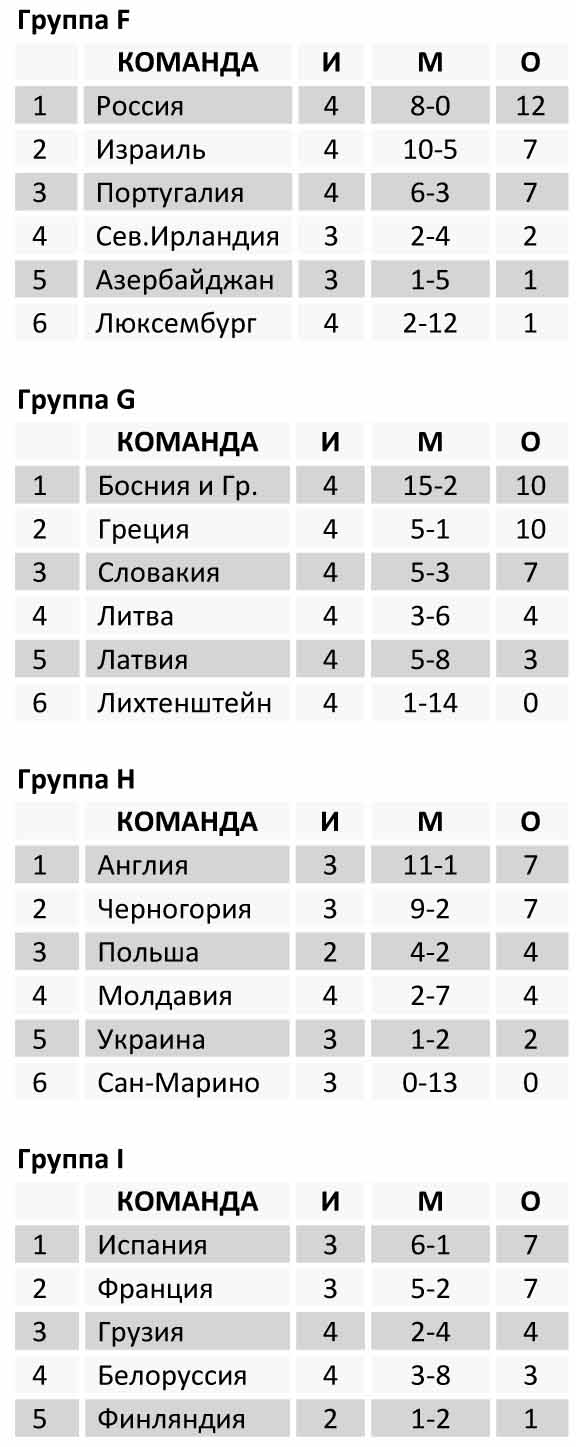 Группа F

|  | КОМАНДА | И | М | О |
|---|---|---|---|---|
| 1 | Россия | 4 | 8-0 | 12 |
| 2 | Израиль | 4 | 10-5 | 7 |
| 3 | Португалия | 4 | 6-3 | 7 |
| 4 | Сев.Ирландия | 3 | 2-4 | 2 |
| 5 | Азербайджан | 3 | 1-5 | 1 |
| 6 | Люксембург | 4 | 2-12 | 1 |

Группа G

|  | КОМАНДА | И | М | О |
|---|---|---|---|---|
| 1 | Босния и Гр. | 4 | 15-2 | 10 |
| 2 | Греция | 4 | 5-1 | 10 |
| 3 | Словакия | 4 | 5-3 | 7 |
| 4 | Литва | 4 | 3-6 | 4 |
| 5 | Латвия | 4 | 5-8 | 3 |
| 6 | Лихтенштейн | 4 | 1-14 | 0 |

Группа H

|  | КОМАНДА | И | М | О |
|---|---|---|---|---|
| 1 | Англия | 3 | 11-1 | 7 |
| 2 | Черногория | 3 | 9-2 | 7 |
| 3 | Польша | 2 | 4-2 | 4 |
| 4 | Молдавия | 4 | 2-7 | 4 |
| 5 | Украина | 3 | 1-2 | 2 |
| 6 | Сан-Марино | 3 | 0-13 | 0 |

Группа I

|  | КОМАНДА | И | М | О |
|---|---|---|---|---|
| 1 | Испания | 3 | 6-1 | 7 |
| 2 | Франция | 3 | 5-2 | 7 |
| 3 | Грузия | 4 | 2-4 | 4 |
| 4 | Белоруссия | 4 | 3-8 | 3 |
| 5 | Финляндия | 2 | 1-2 | 1 |